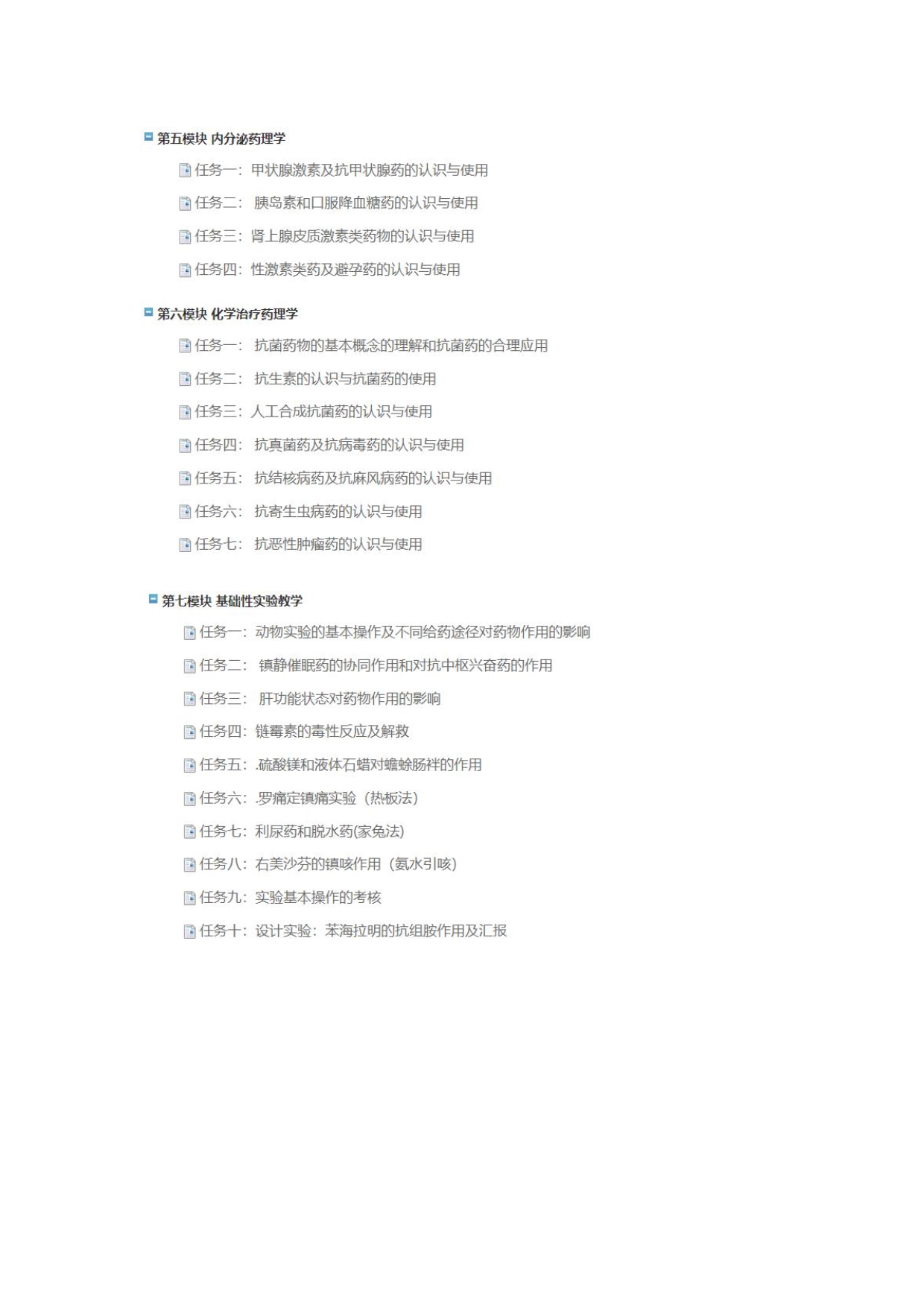 第五模块 内分泌药理学

任务一：甲状腺激素及抗甲状腺药的认识与使用

任务二： 胰岛素和口服降血糖药的认识与使用

任务三：肾上腺皮质激素类药物的认识与使用

任务四：性激素类药及避孕药的认识与使用

第六模块 化学治疗药理学

任务一： 抗菌药物的基本概念的理解和抗菌药的合理应用

任务二： 抗生素的认识与抗菌药的使用

任务三：人工合成抗菌药的认识与使用

任务四： 抗真菌药及抗病毒药的认识与使用

任务五： 抗结核病药及抗麻风病药的认识与使用

任务六： 抗寄生虫病药的认识与使用

任务七： 抗恶性肿瘤药的认识与使用

第七模块 基础性实验教学

任务一：动物实验的基本操作及不同给药途径对药物作用的影响

任务二： 镇静催眠药的协同作用和对抗中枢兴奋药的作用

任务三： 肝功能状态对药物作用的影响

任务四：链霉素的毒性反应及解救

任务五：.硫酸镁和液体石蜡对蟾蜍肠袢的作用

任务六：.罗痛定镇痛实验（热板法）

任务七：利尿药和脱水药(家兔法)

任务八：右美沙芬的镇咳作用（氨水引咳）

任务九：实验基本操作的考核

任务十：设计实验：苯海拉明的抗组胺作用及汇报